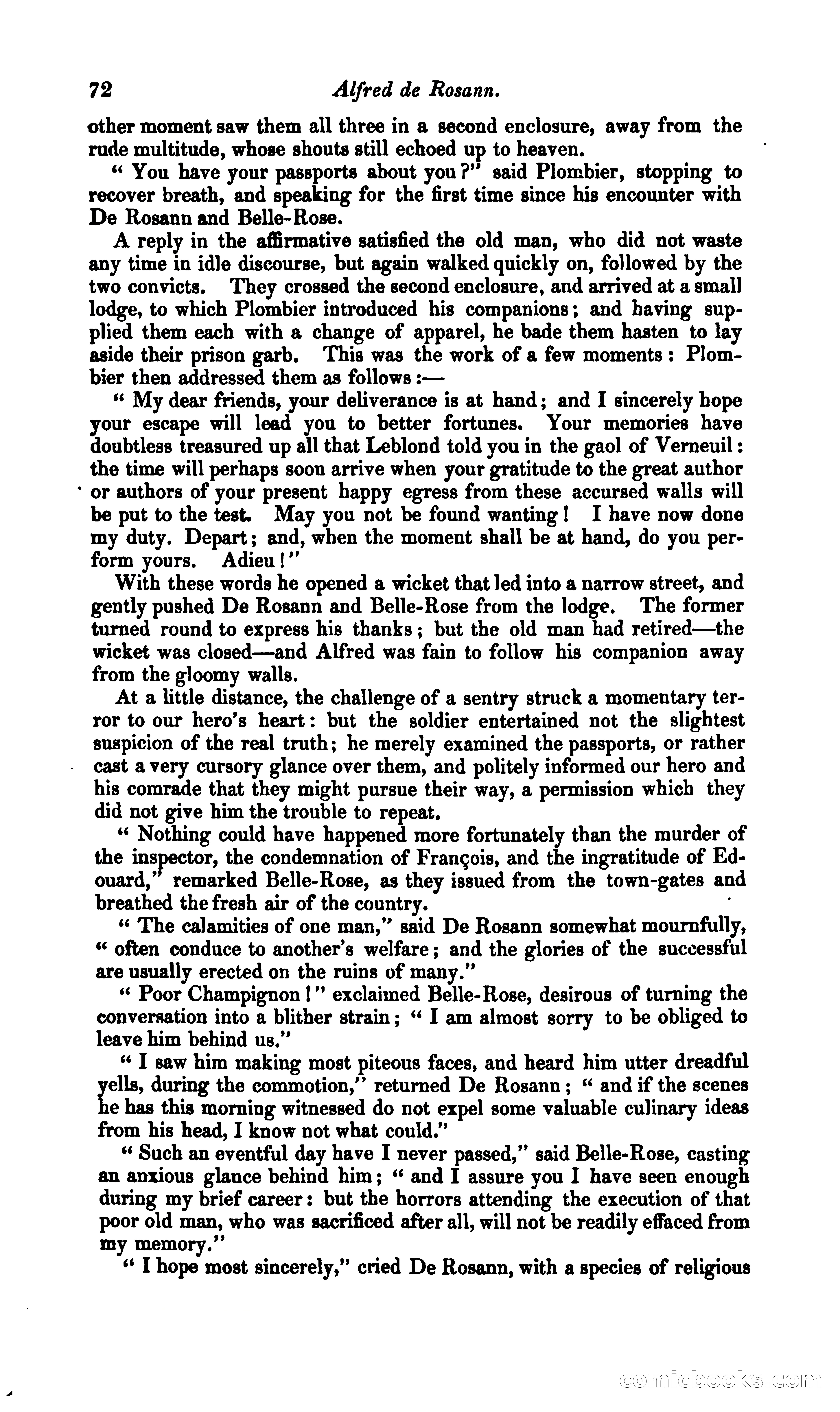 72 Alfred de Rosann.

other moment saw them all three in a second enclosure, away from the rude multitude, whose shouts still echoed up to heaven.

" You have your passports about you?" said Plombier, stopping to recover breath, and speaking for the first time since his encounter with De Rosann and Belle-Rose.

A reply in the affirmative satisfied the old man, who did not waste any time in idle discourse, but again walked quickly on, followed by the two convicts. They crossed the second enclosure, and arrived at a small lodge, to which Plombier introduced his companions; and having supplied them each with a change of apparel, he bade them hasten to lay aside their prison garb. This was the work of a few moments: Plombier then addressed them as follows:—

" My dear friends, your deliverance is at hand; and I sincerely hope your escape will lead you to better fortunes. Your memories have doubtless treasured up all that Leblond told you in the gaol of Verneuil: the time will perhaps soon arrive when your gratitude to the great author or authors of your present happy egress from these accursed walls will be put to the test. May you not be found wanting! I have now done my duty. Depart; and, when the moment shall be at hand, do you perform yours. Adieu!"

With these words he opened a wicket that led into a narrow street, and gently pushed De Rosann and Belle-Rose from the lodge. The former turned round to express his thanks; but the old man had retired—the wicket was closed—and Alfred was fain to follow his companion away from the gloomy walls.

At a little distance, the challenge of a sentry struck a momentary terror to our hero's heart: but the soldier entertained not the slightest suspicion of the real truth; he merely examined the passports, or rather cast a very cursory glance over them, and politely informed our hero and his comrade that they might pursue their way, a permission which they did not give him the trouble to repeat.

" Nothing could have happened more fortunately than the murder of the inspector, the condemnation of François, and the ingratitude of Edouard," remarked Belle-Rose, as they issued from the town-gates and breathed the fresh air of the country.

" The calamities of one man," said De Rosann somewhat mournfully, " often conduce to another's welfare; and the glories of the successful are usually erected on the ruins of many."

" Poor Champignon!" exclaimed Belle-Rose, desirous of turning the conversation into a blither strain; " I am almost sorry to be obliged to leave him behind us."

" I saw him making most piteous faces, and heard him utter dreadful yells, during the commotion," returned De Rosann; " and if the scenes he has this morning witnessed do not expel some valuable culinary ideas from his head, I know not what could."

" Such an eventful day have I never passed," said Belle-Rose, casting an anxious glance behind him; " and I assure you I have seen enough during my brief career: but the horrors attending the execution of that poor old man, who was sacrificed after all, will not be readily effaced from my memory."

" I hope most sincerely," cried De Rosann, with a species of religious

comicbooks.com